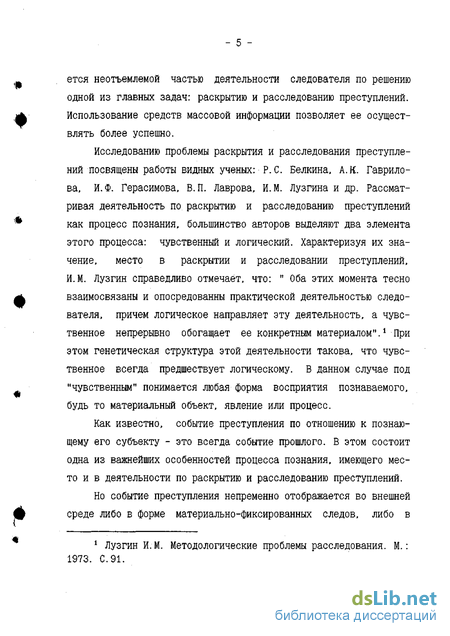 - 5 -

ется неотъемлемой частью деятельности следователя по решению одной из главных задач: раскрытию и расследованию преступлений. Использование средств массовой информации позволяет ее осуществлять более успешно.

Исследованию проблемы раскрытия и расследования преступлений посвящены работы видных ученых: Р.С. Белкина, А.К. Гаврилова, И.Ф. Герасимова, В.П. Лаврова, И.М. Лузгина и др. Рассматривая деятельность по раскрытию и расследованию преступлений как процесс познания, большинство авторов выделяют два элемента этого процесса: чувственный и логический. Характеризуя их значение, место в раскрытии и расследовании преступлений, И.М. Лузгин справедливо отмечает, что: " Оба этих момента тесно взаимосвязаны и опосредованны практической деятельностью следователя, причем логическое направляет эту деятельность, а чувственное непрерывно обогащает ее конкретным материалом".$^1$ При этом генетическая структура этой деятельности такова, что чувственное всегда предшествует логическому. В данном случае под "чувственным" понимается любая форма восприятия познаваемого, будь то материальный объект, явление или процесс.

Как известно, событие преступления по отношению к познающему его субъекту - это всегда событие прошлого. В этом состоит одна из важнейших особенностей процесса познания, имеющего место и в деятельности по раскрытию и расследованию преступлений.

Но событие преступления непременно отображается во внешней среде либо в форме материально-фиксированных следов, либо в

$^1$ Лузгин И.М. Методологические проблемы расследования. М.: 1973. С.91.

dsLib.net
библиотека диссертаций